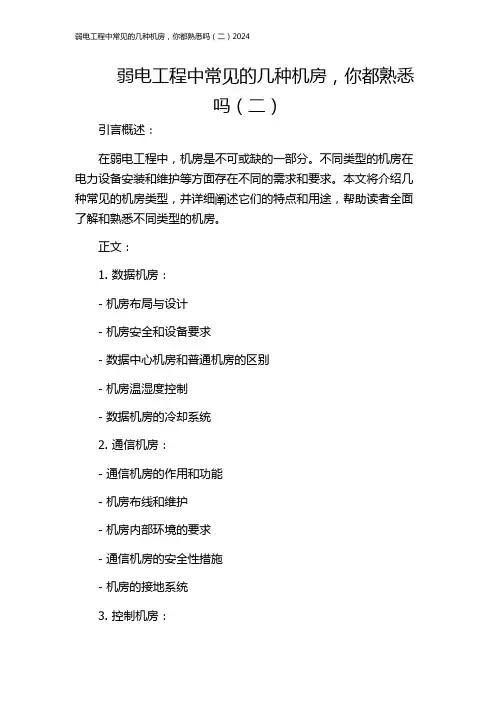 弱电工程中常见的几种机房，你都熟悉吗（二）2024

弱电工程中常见的几种机房，你都熟悉吗（二）

引言概述：

在弱电工程中，机房是不可或缺的一部分。不同类型的机房在电力设备安装和维护等方面存在不同的需求和要求。本文将介绍几种常见的机房类型，并详细阐述它们的特点和用途，帮助读者全面了解和熟悉不同类型的机房。

正文：

1. 数据机房：

- 机房布局与设计

- 机房安全和设备要求

- 数据中心机房和普通机房的区别

- 机房温湿度控制

- 数据机房的冷却系统

2. 通信机房：

- 通信机房的作用和功能

- 机房布线和维护

- 机房内部环境的要求

- 通信机房的安全性措施

- 机房的接地系统

3. 控制机房：